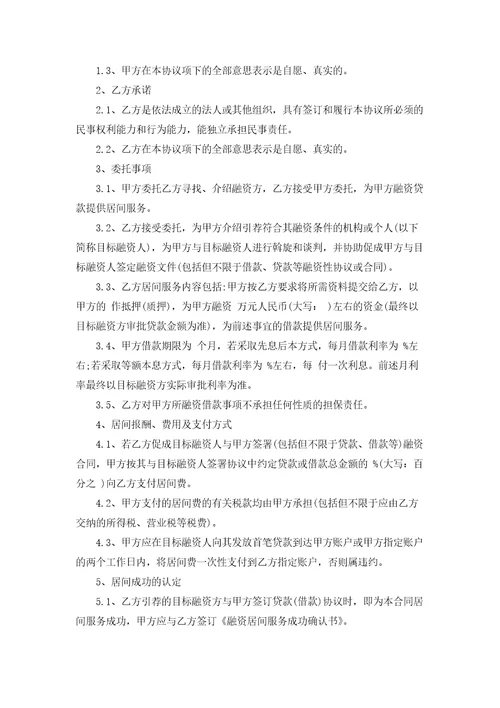 1.3、甲方在本协议项下的全部意思表示是自愿、真实的。

2、乙方承诺

2.1、乙方是依法成立的法人或其他组织，具有签订和履行本协议所必须的民事权利能力和行为能力，能独立承担民事责任。

2.2、乙方在本协议项下的全部意思表示是自愿、真实的。

3、委托事项

3.1、甲方委托乙方寻找、介绍融资方，乙方接受甲方委托，为甲方融资贷款提供居间服务。

3.2、乙方接受委托，为甲方介绍引荐符合其融资条件的机构或个人(以下简称目标融资人)，为甲方与目标融资人进行斡旋和谈判，并协助促成甲方与目标融资人签定融资文件(包括但不限于借款、贷款等融资性协议或合同)。

3.3、乙方居间服务内容包括：甲方按乙方要求将所需资料提交给乙方，以甲方的 作抵押(质押)，为甲方融资 万元人民币(大写： )左右的资金(最终以目标融资方审批贷款金额为准)，为前述事宜的借款提供居间服务。

3.4、甲方借款期限为 个月，若采取先息后本方式，每月借款利率为 %左右；若采取等额本息方式，每月借款利率为 %左右，每 付一次利息。前述月利率最终以目标融资方实际审批利率为准。

3.5、乙方对甲方所融资借款事项不承担任何性质的担保责任。

4、居间报酬、费用及支付方式

4.1、若乙方促成目标融资人与甲方签署(包括但不限于贷款、借款等)融资合同，甲方按其与目标融资人签署协议中约定贷款或借款总金额的 %(大写：百分之 )向乙方支付居间费。

4.2、甲方支付的居间费的有关税款均由甲方承担(包括但不限于应由乙方交纳的所得税、营业税等税费)。

4.3、甲方应在目标融资人向其发放首笔贷款到达甲方账户或甲方指定账户的两个工作日内，将居间费一次性支付到乙方指定账户，否则属违约。

5、居间成功的认定

5.1、乙方引荐的目标融资方与甲方签订贷款(借款)协议时，即为本合同居间服务成功，甲方应与乙方签订《融资居间服务成功确认书》。